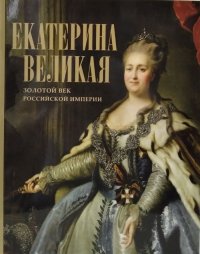 ЕКАТЕРИНА ВЕЛИКАЯ

ЗОЛОТОЙ ВЕК
РОССИЙСКОЙ ИМПЕРИИ